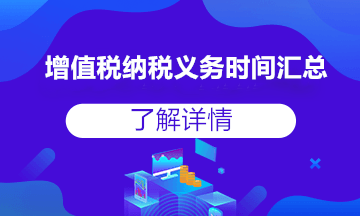 增值税纳税义务时间汇总

了解详情